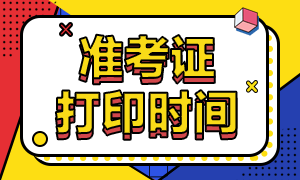 准考证
打印时间